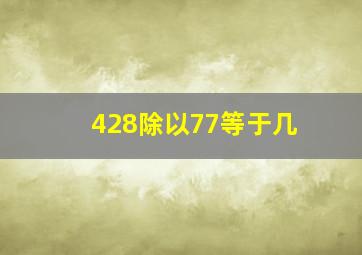 428除以77等于几